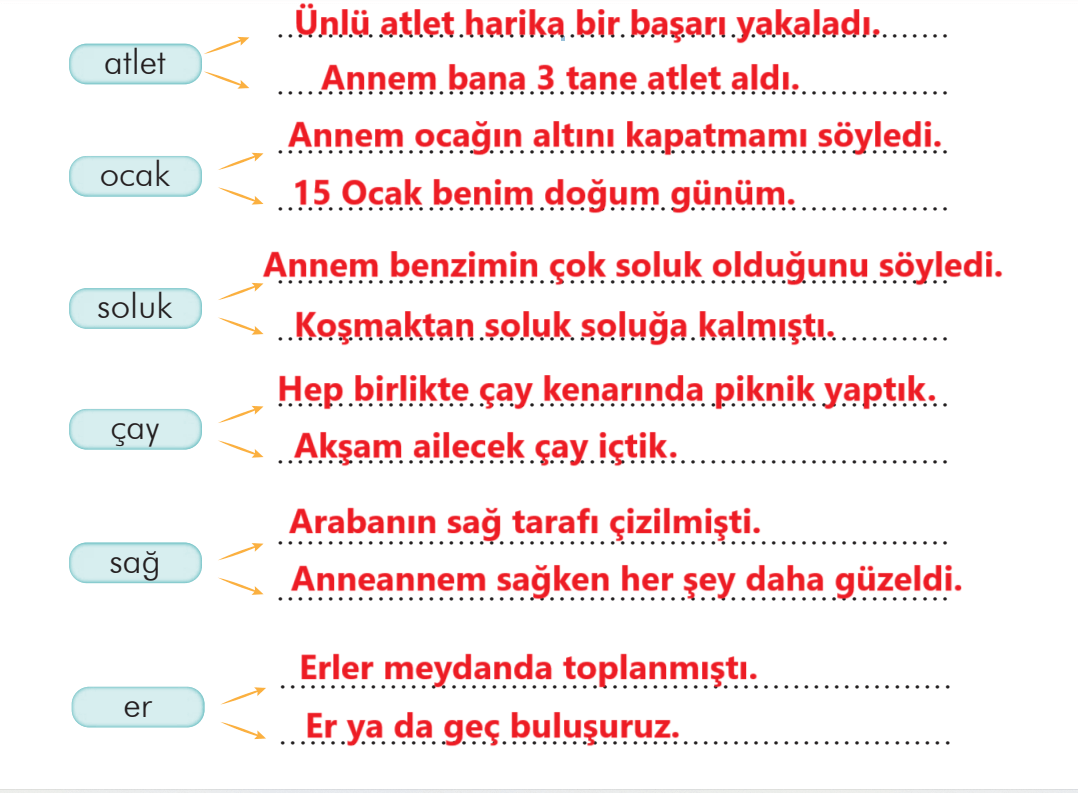 atlet
Ünlü atlet harika bir başarı yakaladı.
Annem bana 3 tane atlet aldı.

ocak
Annem ocağın altını kapatmamı söyledi.
15 Ocak benim doğum günüm.

soluk
Annem benzimin çok soluk olduğunu söyledi.
Koşmaktan soluk soluğa kalmıştı.

çay
Hep birlikte çay kenarında piknik yaptık.
Akşam ailecek çay içtik.

sağ
Arabanın sağ tarafı çizilmişti.
Anneannem sağken her şey daha güzeldi.

er
Erler meydanda toplanmıştı.
Er ya da geç buluşuruz.